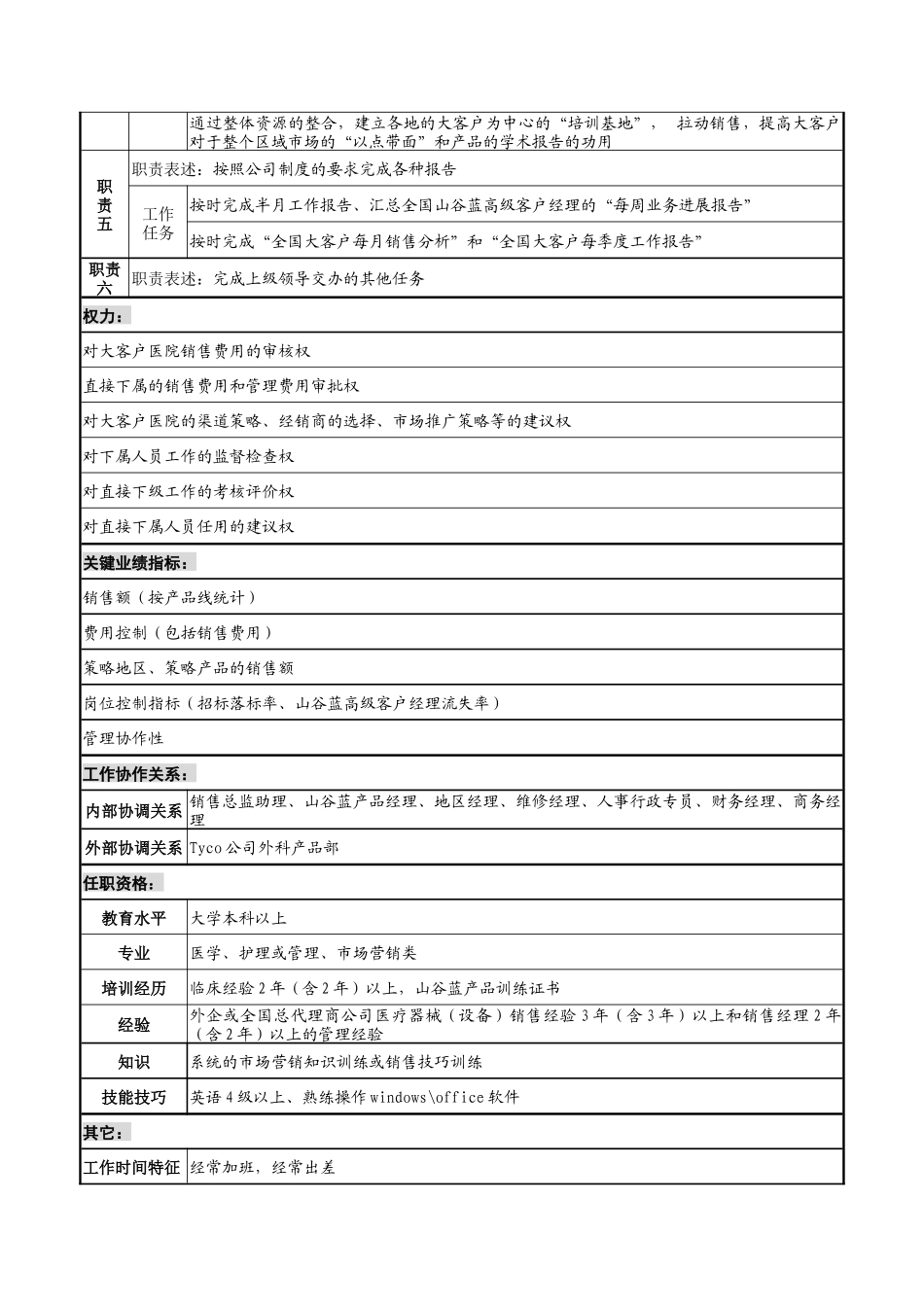 | | | 通过整体资源的整合，建立各地的大客户为中心的“培训基地”， 拉动销售，提高大客户对于整个区域市场的“以点带面”和产品的学术报告的功用 |
|---|---|---|
| 职责五 | 职责表述：按照公司制度的要求完成各种报告 | |
| | 工作任务 | 按时完成半月工作报告、汇总全国山谷蓝高级客户经理的“每周业务进展报告” |
| | | 按时完成“全国大客户每月销售分析”和“全国大客户每季度工作报告” |
| 职责六 | 职责表述：完成上级领导交办的其他任务 | |

权力：

对大客户医院销售费用的审核权

直接下属的销售费用和管理费用审批权

对大客户医院的渠道策略、经销商的选择、市场推广策略等的建议权

对下属人员工作的监督检查权

对直接下级工作的考核评价权

对直接下属人员任用的建议权

关键业绩指标：

销售额（按产品线统计）

费用控制（包括销售费用）

策略地区、策略产品的销售额

岗位控制指标（招标落标率、山谷蓝高级客户经理流失率）

管理协作性

工作协作关系：

| 内部协调关系 | 销售总监助理、山谷蓝产品经理、地区经理、维修经理、人事行政专员、财务经理、商务经理 |
|---|---|
| 外部协调关系 | Tyco公司外科产品部 |

任职资格：

| 教育水平 | 大学本科以上 |
|---|---|
| 专业 | 医学、护理或管理、市场营销类 |
| 培训经历 | 临床经验2年（含2年）以上，山谷蓝产品训练证书 |
| 经验 | 外企或全国总代理商公司医疗器械（设备）销售经验3年（含3年）以上和销售经理2年（含2年）以上的管理经验 |
| 知识 | 系统的市场营销知识训练或销售技巧训练 |
| 技能技巧 | 英语4级以上、熟练操作windows\office软件 |

其它：

| 工作时间特征 | 经常加班，经常出差 |
|---|---|